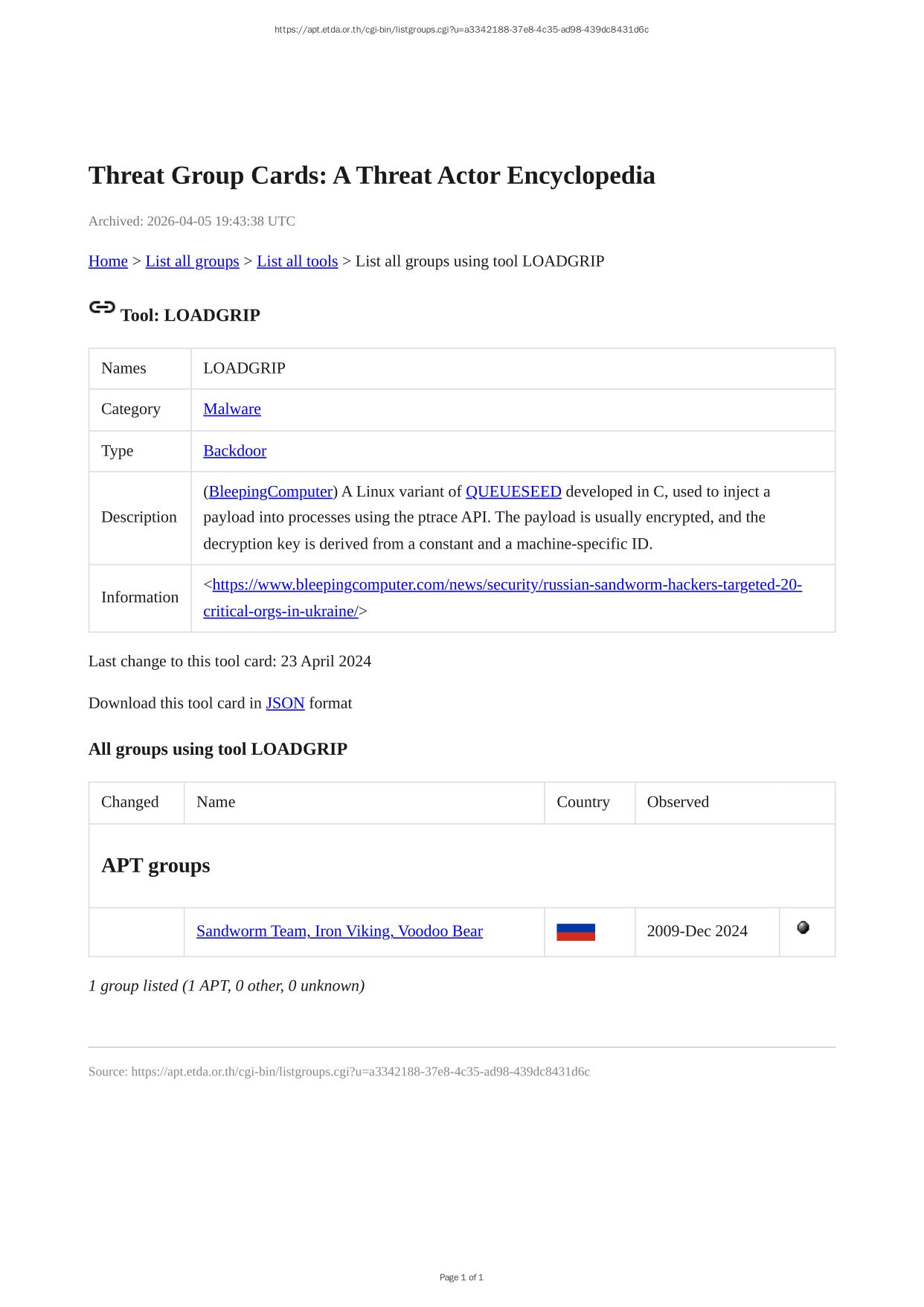 https://apt.etda.or.th/cgi-bin/listgroups.cgi?u=a3342188-37e8-4c35-ad98-439dc8431d6c

Threat Group Cards: A Threat Actor Encyclopedia

Archived: 2026-04-05 19:43:38 UTC

Home > List all groups > List all tools > List all groups using tool LOADGRIP

Tool: LOADGRIP

| Names | LOADGRIP |
|---|---|
| Category | Malware |
| Type | Backdoor |
| Description | (BleepingComputer) A Linux variant of QUEUESEED developed in C, used to inject a payload into processes using the ptrace API. The payload is usually encrypted, and the decryption key is derived from a constant and a machine-specific ID. |
| Information | <https://www.bleepingcomputer.com/news/security/russian-sandworm-hackers-targeted-20-critical-orgs-in-ukraine/> |

Last change to this tool card: 23 April 2024

Download this tool card in JSON format

All groups using tool LOADGRIP

| Changed | Name | Country | Observed | |
|---|---|---|---|---|
| APT groups | | | | |
| | Sandworm Team, Iron Viking, Voodoo Bear | | 2009-Dec 2024 | |

1 group listed (1 APT, 0 other, 0 unknown)

Source: https://apt.etda.or.th/cgi-bin/listgroups.cgi?u=a3342188-37e8-4c35-ad98-439dc8431d6c

Page 1 of 1